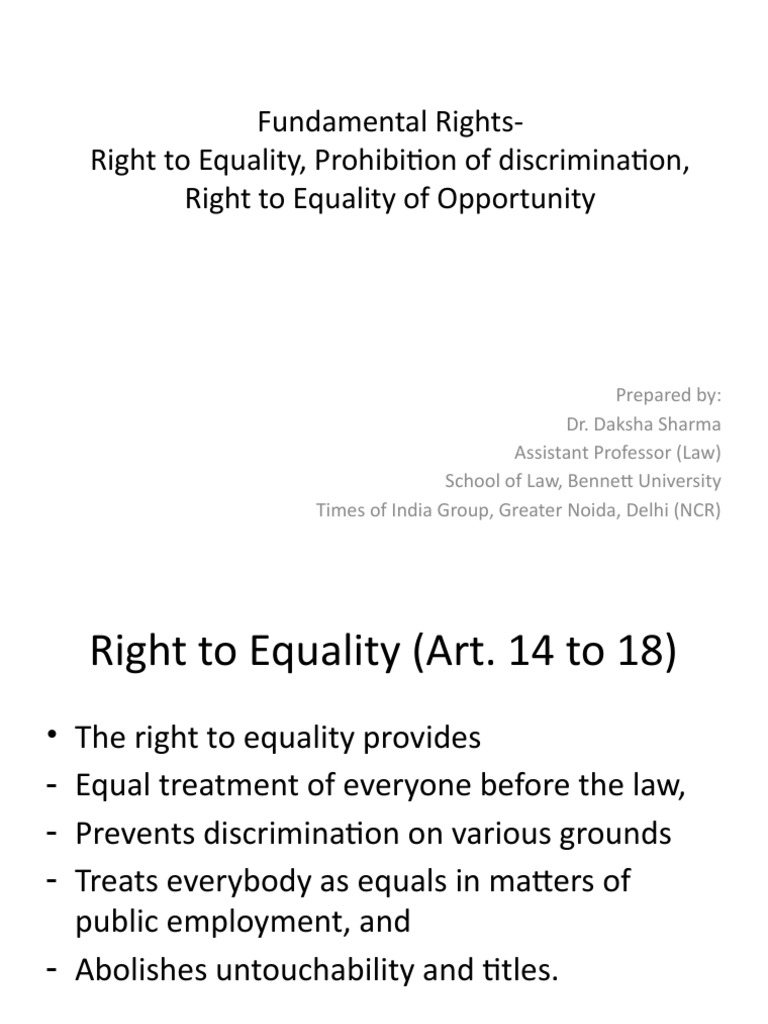 Fundamental Rights-
Right to Equality, Prohibition of discrimination, Right to Equality of Opportunity

Prepared by:
Dr. Daksha Sharma
Assistant Professor (Law)
School of Law, Bennett University
Times of India Group, Greater Noida, Delhi (NCR)

Right to Equality (Art. 14 to 18)

• The right to equality provides
- Equal treatment of everyone before the law,
- Prevents discrimination on various grounds
- Treats everybody as equals in matters of public employment, and
- Abolishes untouchability and titles.